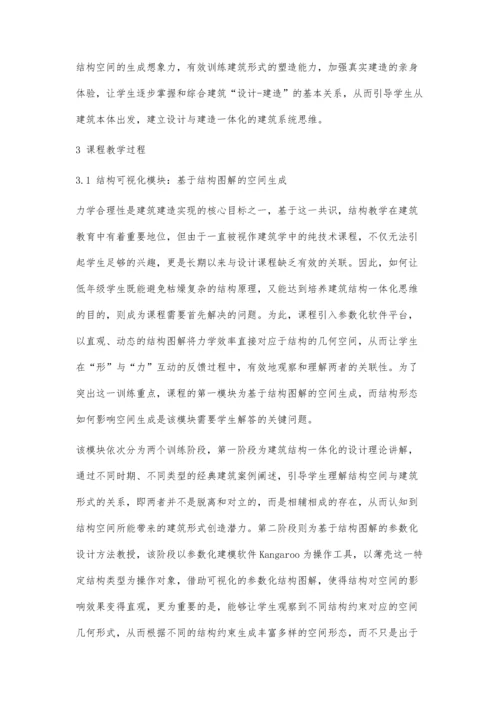 结构空间的生成想象力，有效训练建筑形式的塑造能力，加强真实建造的亲身体验，让学生逐步掌握和综合建筑“设计-建造”的基本关系，从而引导学生从建筑本体出发，建立设计与建造一体化的建筑系统思维。

3 课程教学过程

3.1 结构可视化模块：基于结构图解的空间生成

力学合理性是建筑建造实现的核心目标之一，基于这一共识，结构教学在建筑教育中有着重要地位，但由于一直被视作建筑学中的纯技术课程，不仅无法引起学生足够的兴趣，更是长期以来与设计课程缺乏有效的关联。因此，如何让低年级学生既能避免枯燥复杂的结构原理，又能达到培养建筑结构一体化思维的目的，则成为课程需要首先解决的问题。为此，课程引入参数化软件平台，以直观、动态的结构图解将力学效率直接对应于结构的几何空间，从而让学生在“形”与“力”互动的反馈过程中，有效地观察和理解两者的关联性。为了突出这一训练重点，课程的第一模块为基于结构图解的空间生成，而结构形态如何影响空间生成是该模块需要学生解答的关键问题。

该模块依次分为两个训练阶段，第一阶段为建筑结构一体化的设计理论讲解，通过不同时期、不同类型的经典建筑案例阐述，引导学生理解结构空间与建筑形式的关系，即两者并不是脱离和对立的，而是相辅相成的存在，从而认知到结构空间所能带来的建筑形式创造潜力。第二阶段则为基于结构图解的参数化设计方法教授，该阶段以参数化建模软件 Kangaroo 为操作工具，以薄壳这一特定结构类型为操作对象，借助可视化的参数化结构图解，使得结构对空间的影响效果变得直观，更为重要的是，能够让学生观察到不同结构约束对应的空间几何形式，从而根据不同的结构约束生成丰富多样的空间形态，而不只是出于